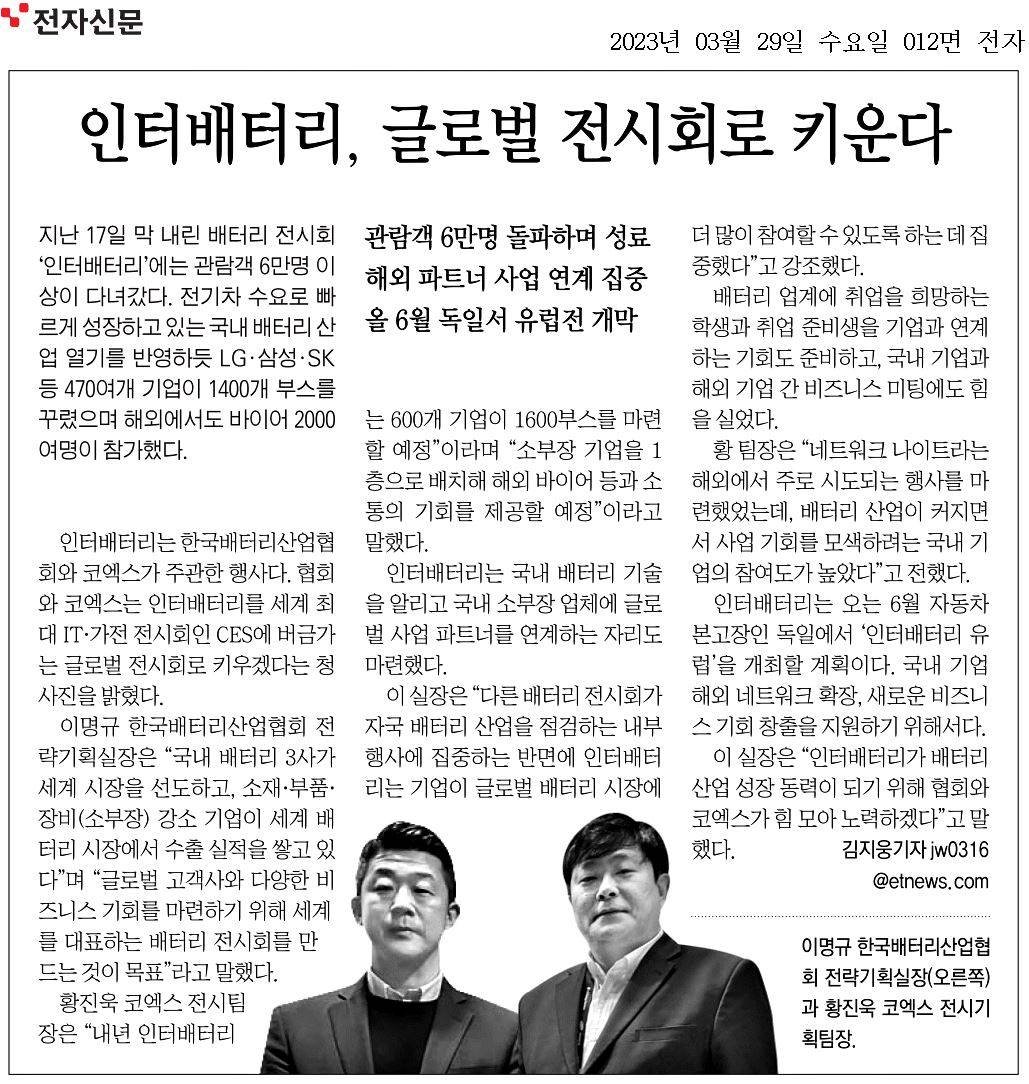 전자신문

2023년 03월 29일 수요일 012면 전자

인터배터리, 글로벌 전시회로 키운다

관람객 6만명 돌파하며 성료
해외 파트너 사업 연계 집중
올 6월 독일서 유럽전 개막

지난 17일 막 내린 배터리 전시회 '인터배터리'에는 관람객 6만명 이상이 다녀갔다. 전기차 수요로 빠르게 성장하고 있는 국내 배터리 산업 열기를 반영하듯 LG·삼성·SK 등 470여개 기업이 1400개 부스를 꾸렸으며 해외에서도 바이어 2000여명이 참가했다.

인터배터리는 한국배터리산업협회와 코엑스가 주관한 행사다. 협회와 코엑스는 인터배터리를 세계 최대 IT·가전 전시회인 CES에 버금가는 글로벌 전시회로 키우겠다는 청사진을 밝혔다.

이명규 한국배터리산업협회 전략기획실장은 "국내 배터리 3사가 세계 시장을 선도하고, 소재·부품·장비(소부장) 강소 기업이 세계 배터리 시장에서 수출 실적을 쌓고 있다"며 "글로벌 고객사와 다양한 비즈니스 기회를 마련하기 위해 세계를 대표하는 배터리 전시회를 만드는 것이 목표"라고 말했다.

황진욱 코엑스 전시팀장은 "내년 인터배터리는 600개 기업이 1600부스를 마련할 예정"이라며 "소부장 기업을 1층으로 배치해 해외 바이어 등과 소통의 기회를 제공할 예정"이라고 말했다.

인터배터리는 국내 배터리 기술을 알리고 국내 소부장 업체에 글로벌 사업 파트너를 연계하는 자리도 마련했다.

이 실장은 "다른 배터리 전시회가 자국 배터리 산업을 점검하는 내부 행사에 집중하는 반면에 인터배터리는 기업이 글로벌 배터리 시장에 더 많이 참여할 수 있도록 하는 데 집중했다"고 강조했다.

배터리 업계에 취업을 희망하는 학생과 취업 준비생을 기업과 연계하는 기회도 준비하고, 국내 기업과 해외 기업 간 비즈니스 미팅에도 힘을 실었다.

황 팀장은 "네트워크 나이트라는 해외에서 주로 시도되는 행사를 마련했었는데, 배터리 산업이 커지면서 사업 기회를 모색하려는 국내 기업의 참여도가 높았다"고 전했다.

인터배터리는 오는 6월 자동차 본고장인 독일에서 '인터배터리 유럽'을 개최할 계획이다. 국내 기업 해외 네트워크 확장, 새로운 비즈니스 기회 창출을 지원하기 위해서다.

이 실장은 "인터배터리가 배터리 산업 성장 동력이 되기 위해 협회와 코엑스가 힘 모아 노력하겠다"고 말했다.

김지웅기자 jw0316@etnews.com

이명규 한국배터리산업협회 전략기획실장(오른쪽)과 황진욱 코엑스 전시기획팀장.